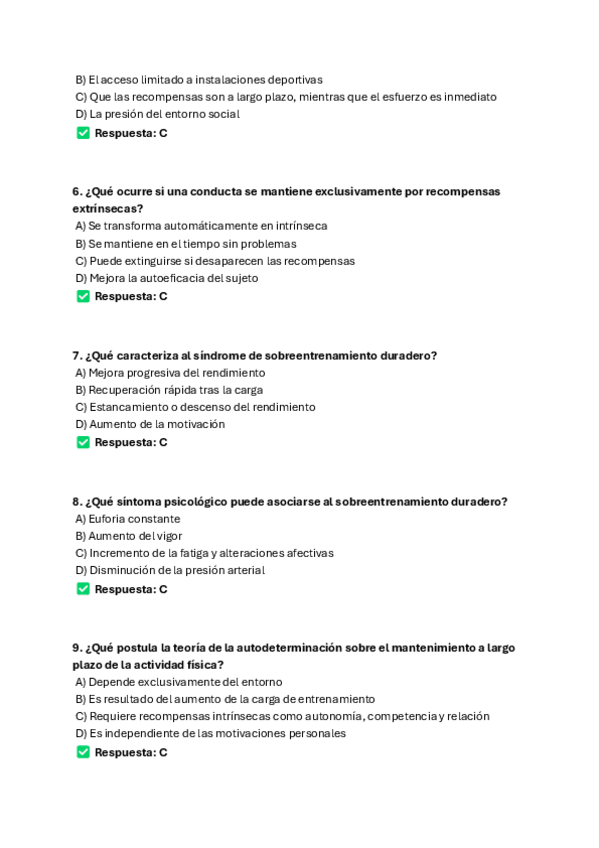 B) El acceso limitado a instalaciones deportivas
C) Que las recompensas son a largo plazo, mientras que el esfuerzo es inmediato
D) La presión del entorno social
✅ Respuesta: C

6. ¿Qué ocurre si una conducta se mantiene exclusivamente por recompensas extrínsecas?
A) Se transforma automáticamente en intrínseca
B) Se mantiene en el tiempo sin problemas
C) Puede extinguirse si desaparecen las recompensas
D) Mejora la autoeficacia del sujeto
✅ Respuesta: C

7. ¿Qué caracteriza al síndrome de sobreentrenamiento duradero?
A) Mejora progresiva del rendimiento
B) Recuperación rápida tras la carga
C) Estancamiento o descenso del rendimiento
D) Aumento de la motivación
✅ Respuesta: C

8. ¿Qué síntoma psicológico puede asociarse al sobreentrenamiento duradero?
A) Euforia constante
B) Aumento del vigor
C) Incremento de la fatiga y alteraciones afectivas
D) Disminución de la presión arterial
✅ Respuesta: C

9. ¿Qué postula la teoría de la autodeterminación sobre el mantenimiento a largo plazo de la actividad física?
A) Depende exclusivamente del entorno
B) Es resultado del aumento de la carga de entrenamiento
C) Requiere recompensas intrínsecas como autonomía, competencia y relación
D) Es independiente de las motivaciones personales
✅ Respuesta: C